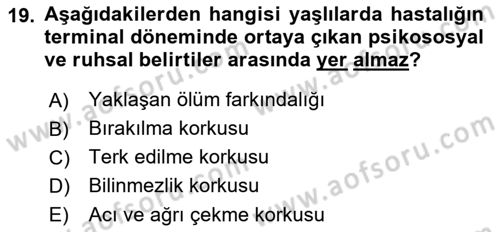 19. Aşağıdakilerden hangisi yaşlılarda hastalığın terminal döneminde ortaya çıkan psikososyal ve ruhsal belirtiler arasında yer almaz?

A) Yaklaşan ölüm farkındalığı
B) Bırakılma korkusu
C) Terk edilme korkusu
D) Bilinmezlik korkusu
E) Acı ve ağrı çekme korkusu

www.aofsoru.com
www.aofsoru.com
www.aofsoru.com
www.aofsoru.com